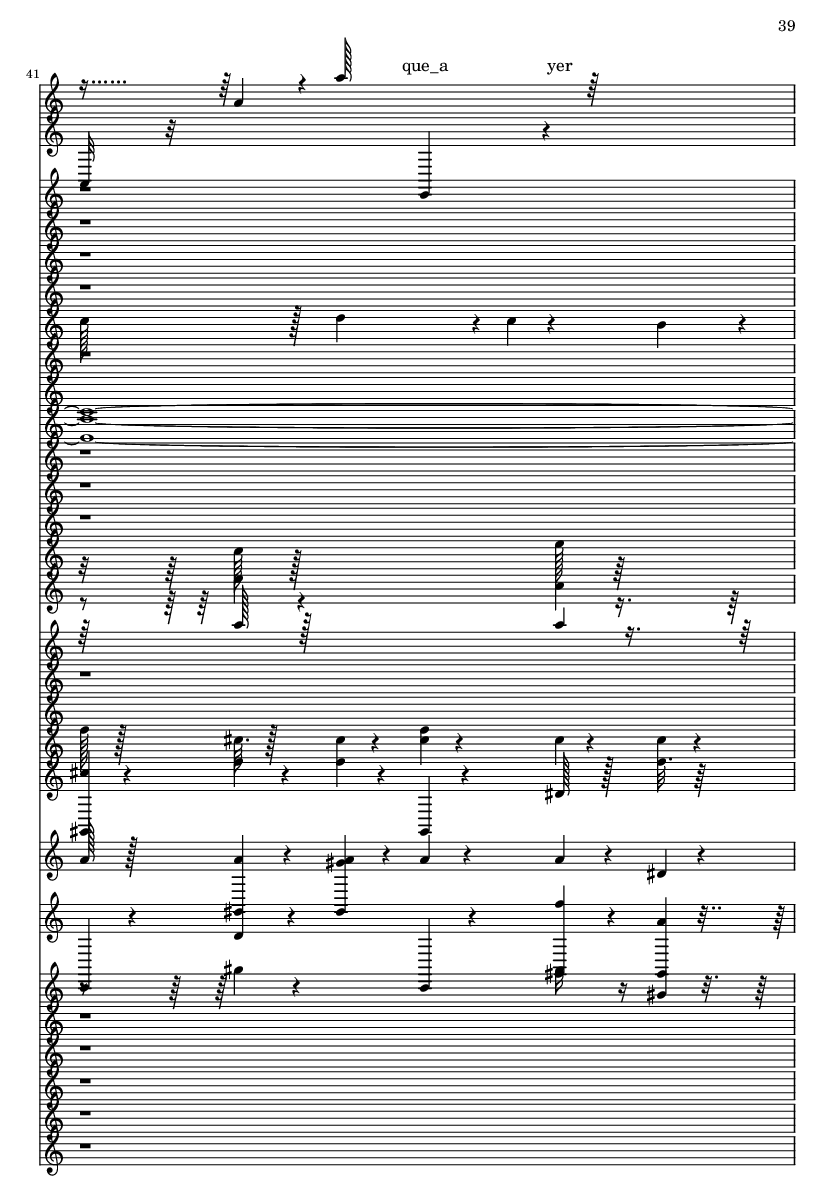 39

41

que_a

yer